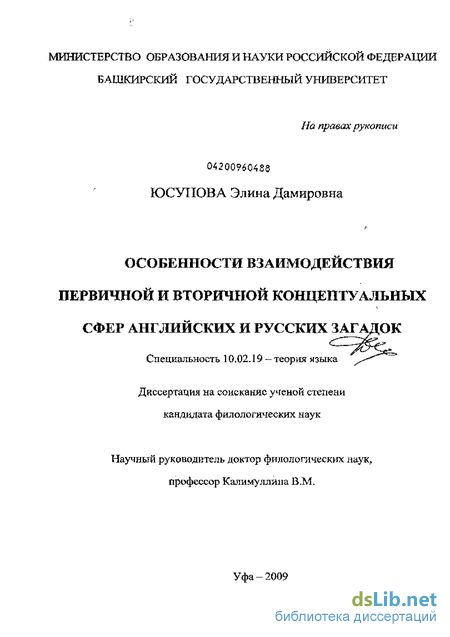 МИНИСТЕРСТВО ОБРАЗОВАНИЯ И НАУКИ РОССИЙСКОЙ ФЕДЕРАЦИИ
БАШКИРСКИЙ ГОСУДАРСТВЕННЫЙ УНИВЕРСИТЕТ

На правах рукописи

04200960488

ЮСУПОВА Элина Дамировна

ОСОБЕННОСТИ ВЗАИМОДЕЙСТВИЯ ПЕРВИЧНОЙ И ВТОРИЧНОЙ КОНЦЕПТУАЛЬНЫХ СФЕР АНГЛИЙСКИХ И РУССКИХ ЗАГАДОК

Специальность 10.02.19 – теория языка

Диссертация на соискание ученой степени кандидата филологических наук

Научный руководитель доктор филологических наук, профессор Калимуллина В.М.

Уфа – 2009

dsLib.net
библиотека диссертаций